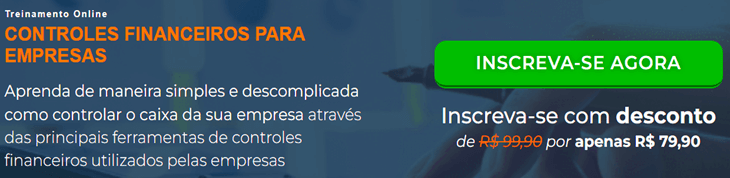 Treinamento Online

CONTROLES FINANCEIROS PARA EMPRESAS

Aprenda de maneira simples e descomplicada como controlar o caixa da sua empresa através das principais ferramentas de controles financeiros utilizados pelas empresas

INSCREVA-SE AGORA

Inscreva-se com desconto

de R$ 99,90 por apenas R$ 79,90